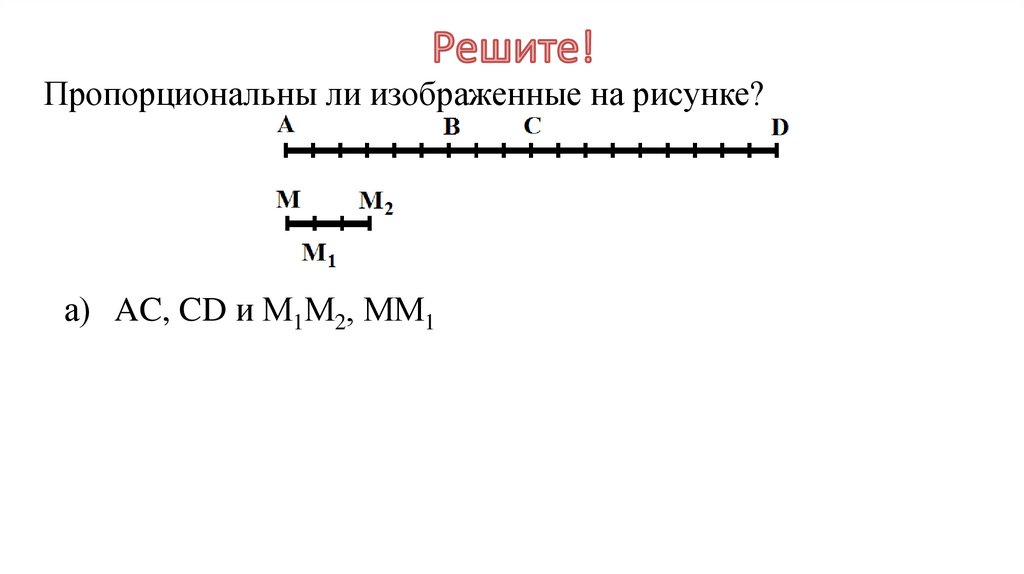 Решите!

Пропорциональны ли изображенные на рисунке?

A B C D

M $M_2$

$M_1$

а) AC, CD и $M_1M_2$, $MM_1$